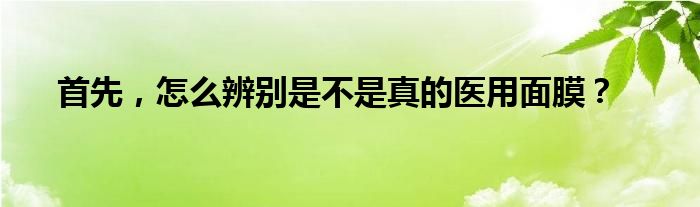 首先，怎么辨别是不是真的医用面膜？